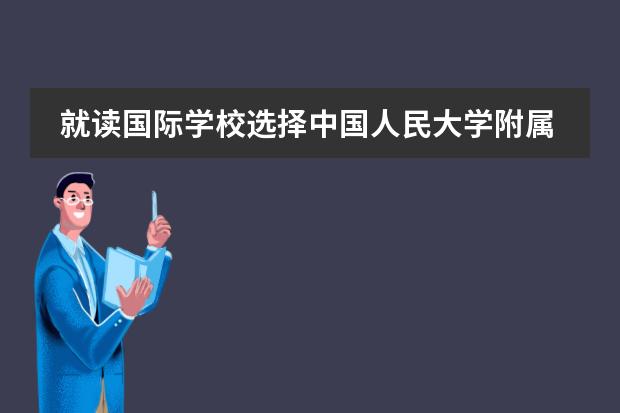 就读国际学校选择中国人民大学附属